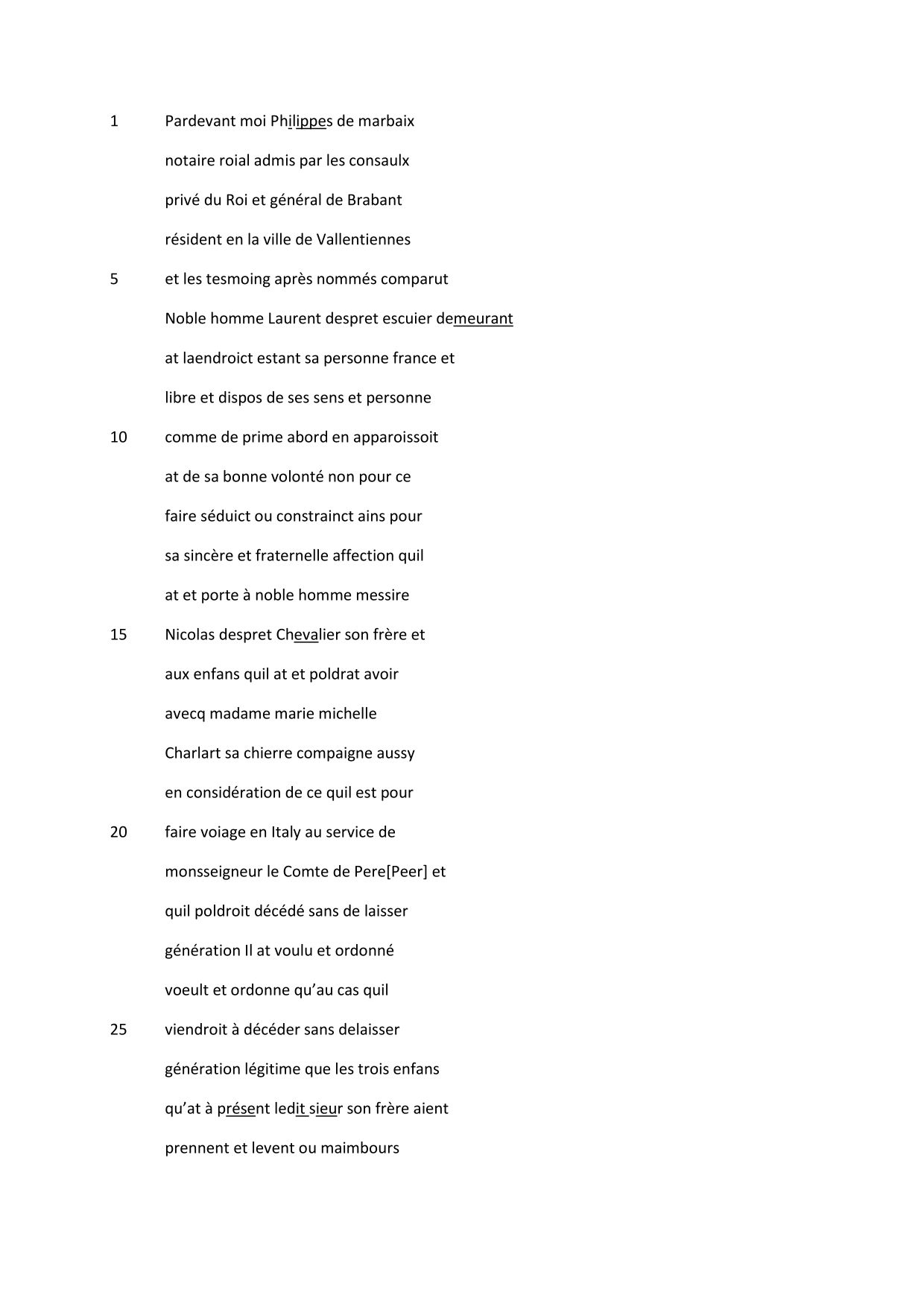 1 Pardevant moi Philippes de marbaix
notaire roial admis par les consaulx
privé du Roi et général de Brabant
résident en la ville de Vallentiennes
5 et les tesmoing après nommés comparut
Noble homme Laurent despret escuier demeurant
at laendroict estant sa personne france et
libre et dispos de ses sens et personne
10 comme de prime abord en apparoissoit
at de sa bonne volonté non pour ce
faire séduict ou constrainct ains pour
sa sincère et fraternelle affection quil
at et porte à noble homme messire
15 Nicolas despret Chevalier son frère et
aux enfans quil at et poldrat avoir
avecq madame marie michelle
Charlart sa chierre compaigne aussy
en considération de ce quil est pour
20 faire voiage en Italy au service de
monsseigneur le Comte de Pere[Peer] et
quil poldroit décédé sans de laisser
génération Il at voulu et ordonné
voeult et ordonne qu'au cas quil
25 viendroit à décéder sans delaisser
génération légitime que les trois enfans
qu'at à présent ledit sieur son frère aient
prennent et levent ou maimbours